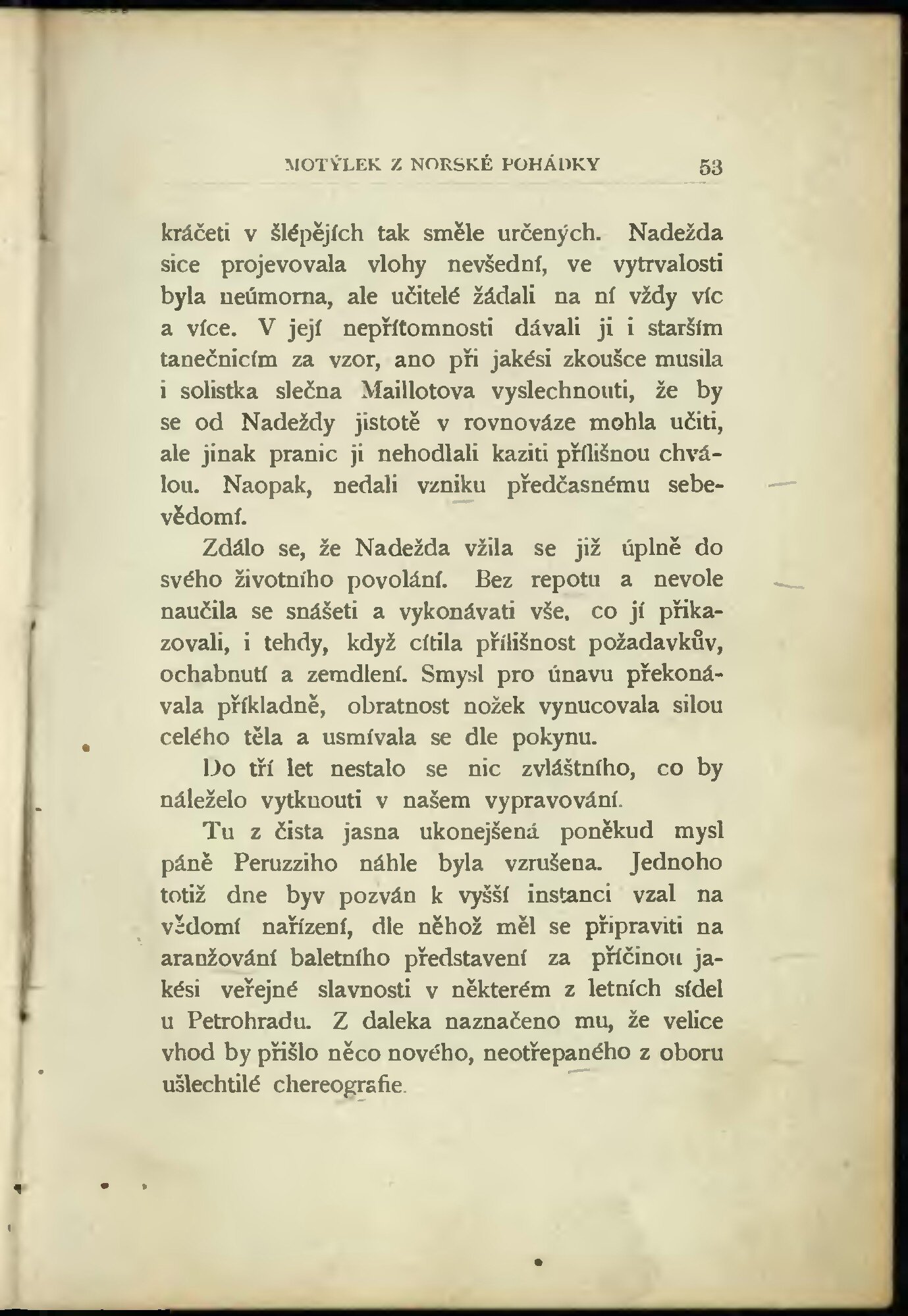 MOTÝLEK Z NORSKÉ POHÁDKY 53

kráčeti v šlépějích tak směle určených. Nadežda sice projevovala vlohy nevšední, ve vytrvalosti byla neúmorna, ale učitelé žádali na ní vždy víc a více. V její nepřítomnosti dávali ji i starším tanečnicím za vzor, ano při jakési zkoušce musila i solistka slečna Maillotova vyslechnouti, že by se od Nadeždy jistotě v rovnováze mohla učiti, ale jinak pranic ji nehodlali kaziti přílišnou chválou. Naopak, nedali vzniku předčasnému sebevědomí.

Zdálo se, že Nadežda vžila se již úplně do svého životního povolání. Bez repotu a nevole naučila se snášeti a vykonávati vše, co jí přikazovali, i tehdy, když cítila přílišnost požadavkův, ochabnutí a zemdlení. Smysl pro únavu překonávala příkladně, obratnost nožek vynucovala silou celého těla a usmívala se dle pokynu.

Do tří let nestalo se nic zvláštního, co by náleželo vytknouti v našem vypravování.

Tu z čista jasna ukonejšená poněkud mysl páně Peruzziho náhle byla vzrušena. Jednoho totiž dne byv pozván k vyšší instanci vzal na vědomí nařízení, dle něhož měl se připraviti na aranžování baletního představení za příčinou jakési veřejné slavnosti v některém z letních sídel u Petrohradu. Z daleka naznačeno mu, že velice vhod by přišlo něco nového, neotřepaného z oboru ušlechtilé chereografie.